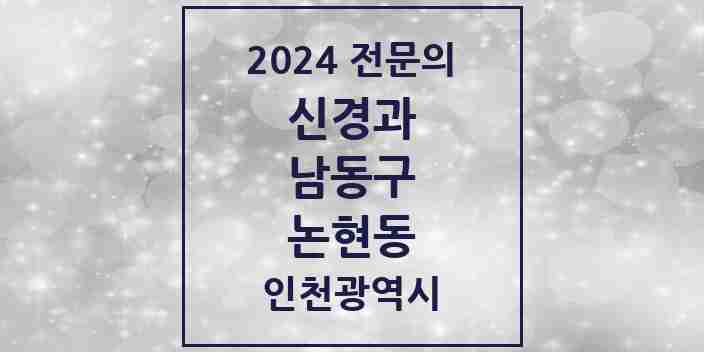 2024 전문의

신경과

남동구

논현동

인천광역시